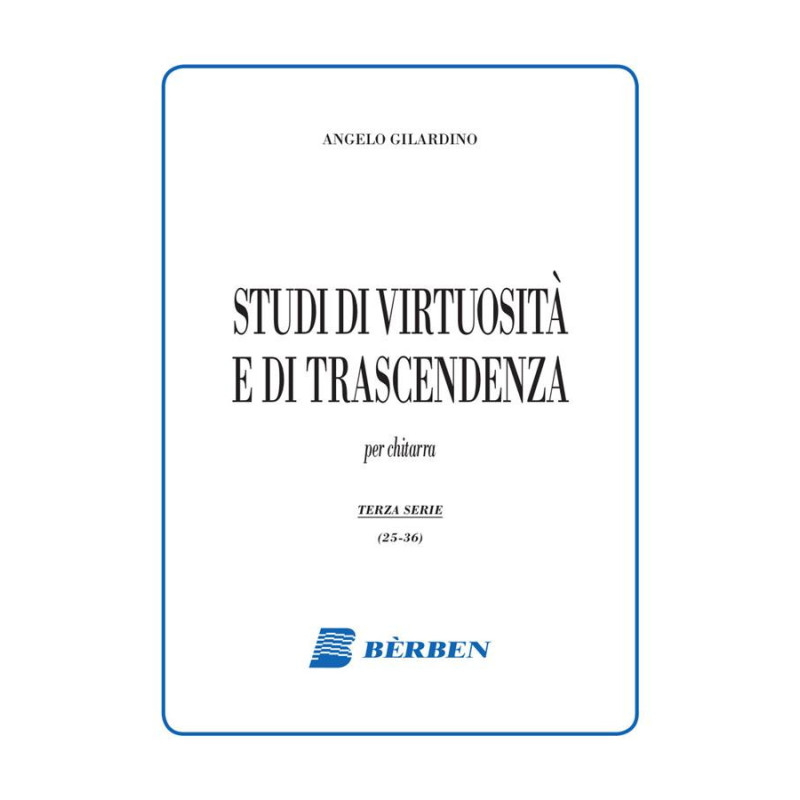 ANGELO GILARDINO

STUDI DI VIRTUOSITÀ
E DI TRASCENDENZA

per chitarra

TERZA SERIE

(25-36)

BÈRBEN